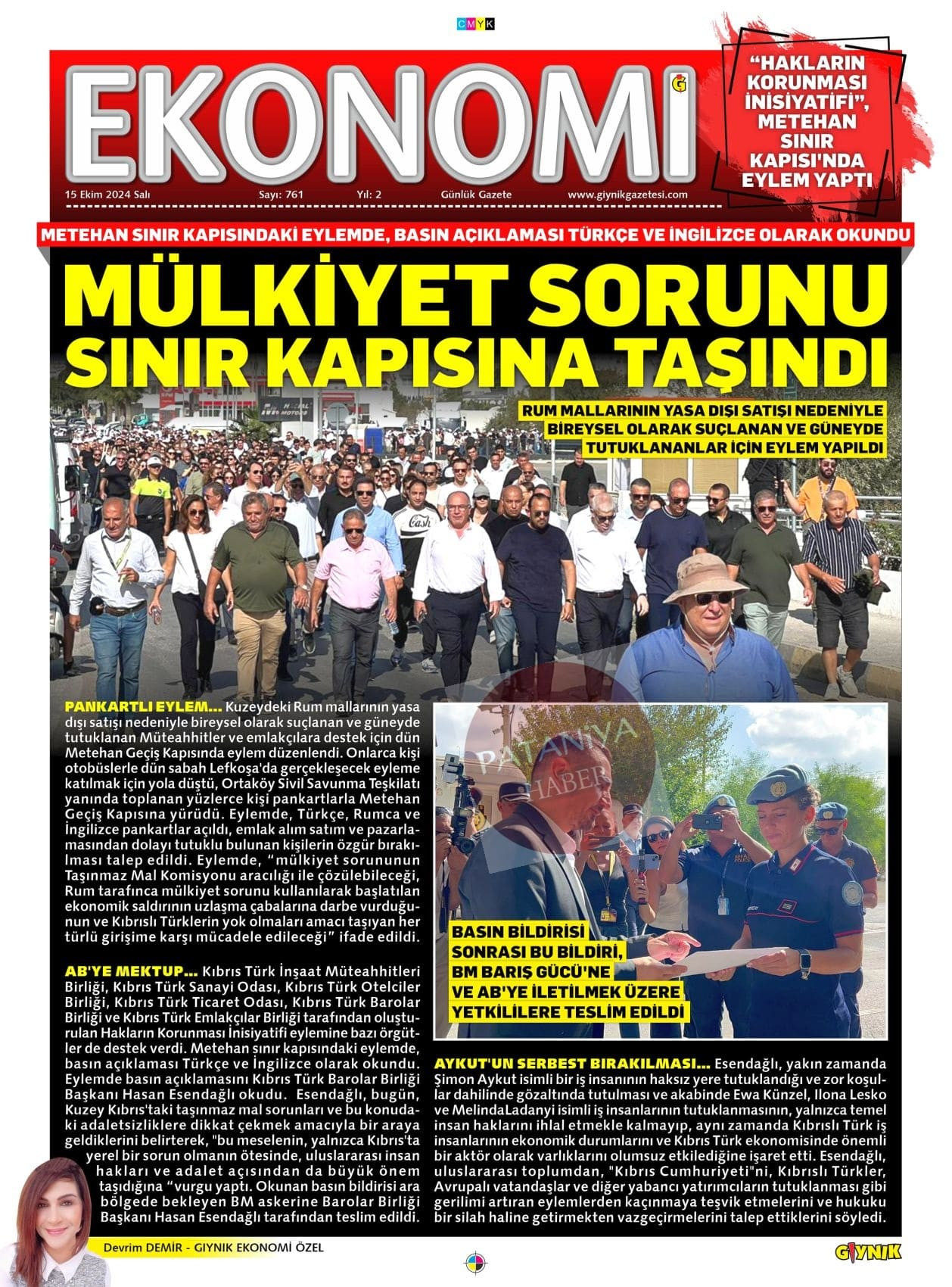 CMYK

EKONOMİ

15 Ekim 2024 Salı Sayı: 761 Yıl: 2 Günlük Gazete www.giynikgazetesi.com

"HAKLARIN KORUNMASI İNİSİYATİFİ", METEHAN SINIR KAPISI'NDA EYLEM YAPTI

METEHAN SINIR KAPISINDAKİ EYLEMDE, BASIN AÇIKLAMASI TÜRKÇE VE İNGİLİZCE OLARAK OKUNDU

MÜLKİYET SORUNU SINIR KAPISINA TAŞINDI

RUM MALLARININ YASA DIŞI SATIŞI NEDENİYLE BİREYSEL OLARAK SUÇLANAN VE GÜNEYDE TUTUKLANANLAR İÇİN EYLEM YAPILDI

PANKARTLI EYLEM... Kuzeydeki Rum mallarının yasa dışı satışı nedeniyle bireysel olarak suçlanan ve güneyde tutuklanan Müteahhitler ve emlakçılara destek için dün Metehan Geçiş Kapısında eylem düzenlendi. Onlarca kişi otobüslerle dün sabah Lefkoşa'da gerçekleşecek eyleme katılmak için yola düştü, Ortaköy Sivil Savunma Teşkilatı yanında toplanan yüzlerce kişi pankartlarla Metehan Geçiş Kapısına yürüdü. Eylemde, Türkçe, Rumca ve İngilizce pankartlar açıldı, emlak alım satım ve pazarlamasından dolayı tutuklu bulunan kişilerin özgür bırakılması talep edildi. Eylemde, "mülkiyet sorununun Taşınmaz Mal Komisyonu aracılığı ile çözülebileceği, Rum tarafınca mülkiyet sorunu kullanılarak başlatılan ekonomik saldırının uzlaşma çabalarına darbe vurduğunun ve Kıbrıslı Türklerin yok olmaları amacı taşıyan her türlü girişime karşı mücadele edileceği" ifade edildi.

AB'YE MEKTUP... Kıbrıs Türk İnşaat Müteahhitleri Birliği, Kıbrıs Türk Sanayi Odası, Kıbrıs Türk Otelciler Birliği, Kıbrıs Türk Ticaret Odası, Kıbrıs Türk Barolar Birliği ve Kıbrıs Türk Emlakçılar Birliği tarafından oluşturulan Hakların Korunması İnisiyatifi eylemine bazı örgütler de destek verdi. Metehan sınır kapısındaki eylemde, basın açıklaması Türkçe ve İngilizce olarak okundu. Eylemde basın açıklamasını Kıbrıs Türk Barolar Birliği Başkanı Hasan Esendağlı okudu. Esendağlı, bugün, Kuzey Kıbrıs'taki taşınmaz mal sorunları ve bu konudaki adaletsizliklere dikkat çekmek amacıyla bir araya geldiklerini belirterek, "bu meselenin, yalnızca Kıbrıs'ta yerel bir sorun olmanın ötesinde, uluslararası insan hakları ve adalet açısından da büyük önem taşıdığına "vurgu yaptı. Okunan basın bildirisi ara bölgede bekleyen BM askerine Barolar Birliği Başkanı Hasan Esendağlı tarafından teslim edildi.

PATANİYA HABER

BASIN BİLDİRİSİ SONRASI BU BİLDİRİ, BM BARIŞ GÜCÜ'NE VE AB'YE İLETİLMEK ÜZERE YETKİLİLERE TESLİM EDİLDİ

AYKUT'UN SERBEST BIRAKILMASI... Esendağlı, yakın zamanda Şimon Aykut isimli bir iş insanının haksız yere tutuklandığı ve zor koşullar dahilinde gözaltında tutulması ve akabinde Ewa Künzel, Ilona Lesko ve MelindaLadanyi isimli iş insanlarının tutuklanmasının, yalnızca temel insan haklarını ihlal etmekle kalmayıp, aynı zamanda Kıbrıslı Türk iş insanlarının ekonomik durumlarını ve Kıbrıs Türk ekonomisinde önemli bir aktör olarak varlıklarını olumsuz etkilediğine işaret etti. Esendağlı, uluslararası toplumdan, "Kıbrıs Cumhuriyeti"ni, Kıbrıslı Türkler, Avrupalı vatandaşlar ve diğer yabancı yatırımcıların tutuklanması gibi gerilimi artıran eylemlerden kaçınmaya teşvik etmelerini ve hukuku bir silah haline getirmekten vazgeçirmelerini talep ettiklerini söyledi.

Devrim DEMİR - GIYNIK EKONOMİ ÖZEL

GIYNIK